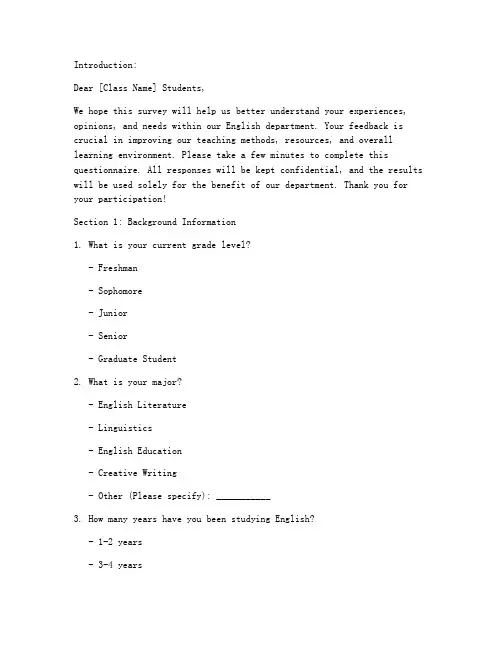 Introduction:

Dear [Class Name] Students,

We hope this survey will help us better understand your experiences, opinions, and needs within our English department. Your feedback is crucial in improving our teaching methods, resources, and overall learning environment. Please take a few minutes to complete this questionnaire. All responses will be kept confidential, and the results will be used solely for the benefit of our department. Thank you for your participation!

Section 1: Background Information

1. What is your current grade level?

- Freshman

- Sophomore

- Junior

- Senior

- Graduate Student

2. What is your major?

- English Literature

- Linguistics

- English Education

- Creative Writing

- Other (Please specify): ___________

3. How many years have you been studying English?

- 1-2 years

- 3-4 years